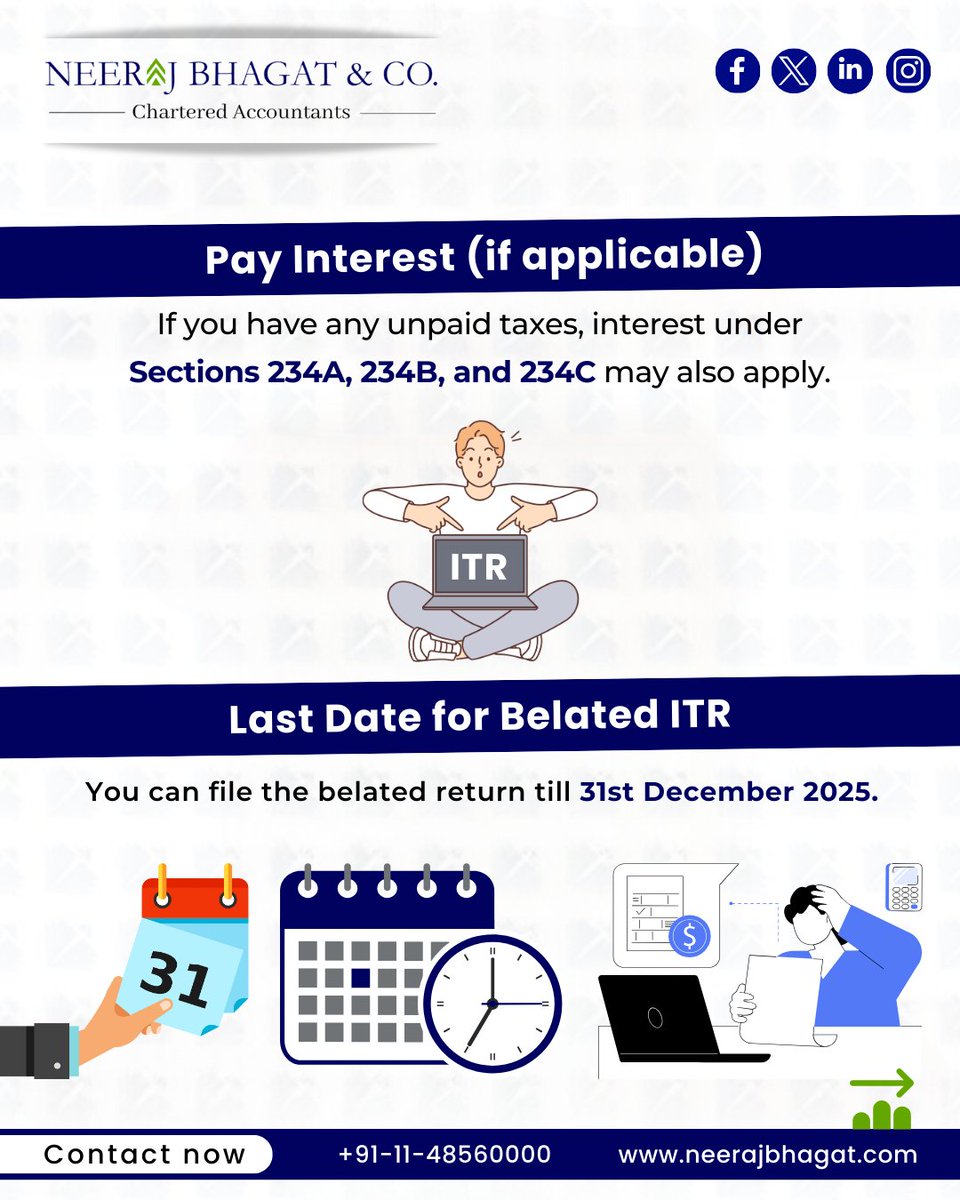 NEERAJ BHAGAT & CO.
Chartered Accountants

Pay Interest (if applicable)

If you have any unpaid taxes, interest under Sections 234A, 234B, and 234C may also apply.

ITR

Last Date for Belated ITR

You can file the belated return till 31st December 2025.

31

Contact now

+91-11-48560000

www.neerajbhagat.com